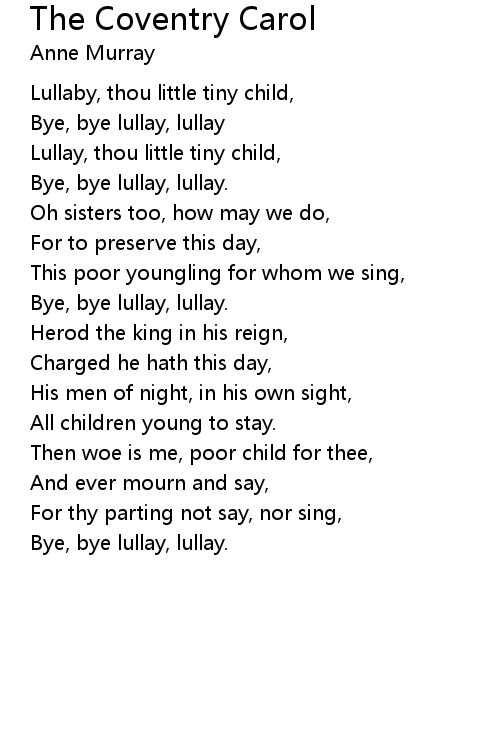 The Coventry Carol
Anne Murray

Lullaby, thou little tiny child,
Bye, bye lullay, lullay
Lullay, thou little tiny child,
Bye, bye lullay, lullay.
Oh sisters too, how may we do,
For to preserve this day,
This poor youngling for whom we sing,
Bye, bye lullay, lullay.
Herod the king in his reign,
Charged he hath this day,
His men of night, in his own sight,
All children young to stay.
Then woe is me, poor child for thee,
And ever mourn and say,
For thy parting not say, nor sing,
Bye, bye lullay, lullay.